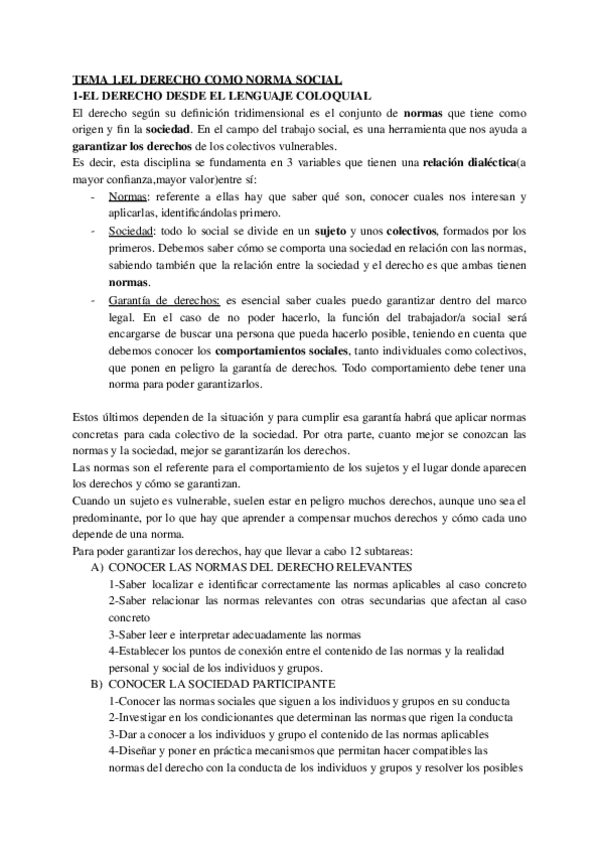 TEMA 1.EL DERECHO COMO NORMA SOCIAL
1-EL DERECHO DESDE EL LENGUAJE COLOQUIAL
El derecho según su definición tridimensional es el conjunto de normas que tiene como origen y fin la sociedad. En el campo del trabajo social, es una herramienta que nos ayuda a garantizar los derechos de los colectivos vulnerables.
Es decir, esta disciplina se fundamenta en 3 variables que tienen una relación dialéctica(a mayor confianza,mayor valor)entre sí:
- Normas: referente a ellas hay que saber qué son, conocer cuales nos interesan y aplicarlas, identificándolas primero.
- Sociedad: todo lo social se divide en un sujeto y unos colectivos, formados por los primeros. Debemos saber cómo se comporta una sociedad en relación con las normas, sabiendo también que la relación entre la sociedad y el derecho es que ambas tienen normas.
- Garantía de derechos: es esencial saber cuales puedo garantizar dentro del marco legal. En el caso de no poder hacerlo, la función del trabajador/a social será encargarse de buscar una persona que pueda hacerlo posible, teniendo en cuenta que debemos conocer los comportamientos sociales, tanto individuales como colectivos, que ponen en peligro la garantía de derechos. Todo comportamiento debe tener una norma para poder garantizarlos.

Estos últimos dependen de la situación y para cumplir esa garantía habrá que aplicar normas concretas para cada colectivo de la sociedad. Por otra parte, cuanto mejor se conozcan las normas y la sociedad, mejor se garantizarán los derechos.
Las normas son el referente para el comportamiento de los sujetos y el lugar donde aparecen los derechos y cómo se garantizan.
Cuando un sujeto es vulnerable, suelen estar en peligro muchos derechos, aunque uno sea el predominante, por lo que hay que aprender a compensar muchos derechos y cómo cada uno depende de una norma.
Para poder garantizar los derechos, hay que llevar a cabo 12 subtareas:
A) CONOCER LAS NORMAS DEL DERECHO RELEVANTES
1-Saber localizar e identificar correctamente las normas aplicables al caso concreto
2-Saber relacionar las normas relevantes con otras secundarias que afectan al caso concreto
3-Saber leer e interpretar adecuadamente las normas
4-Establecer los puntos de conexión entre el contenido de las normas y la realidad personal y social de los individuos y grupos.
B) CONOCER LA SOCIEDAD PARTICIPANTE
1-Conocer las normas sociales que siguen a los individuos y grupos en su conducta
2-Investigar en los condicionantes que determinan las normas que rigen la conducta
3-Dar a conocer a los individuos y grupo el contenido de las normas aplicables
4-Diseñar y poner en práctica mecanismos que permitan hacer compatibles las normas del derecho con la conducta de los individuos y grupos y resolver los posibles